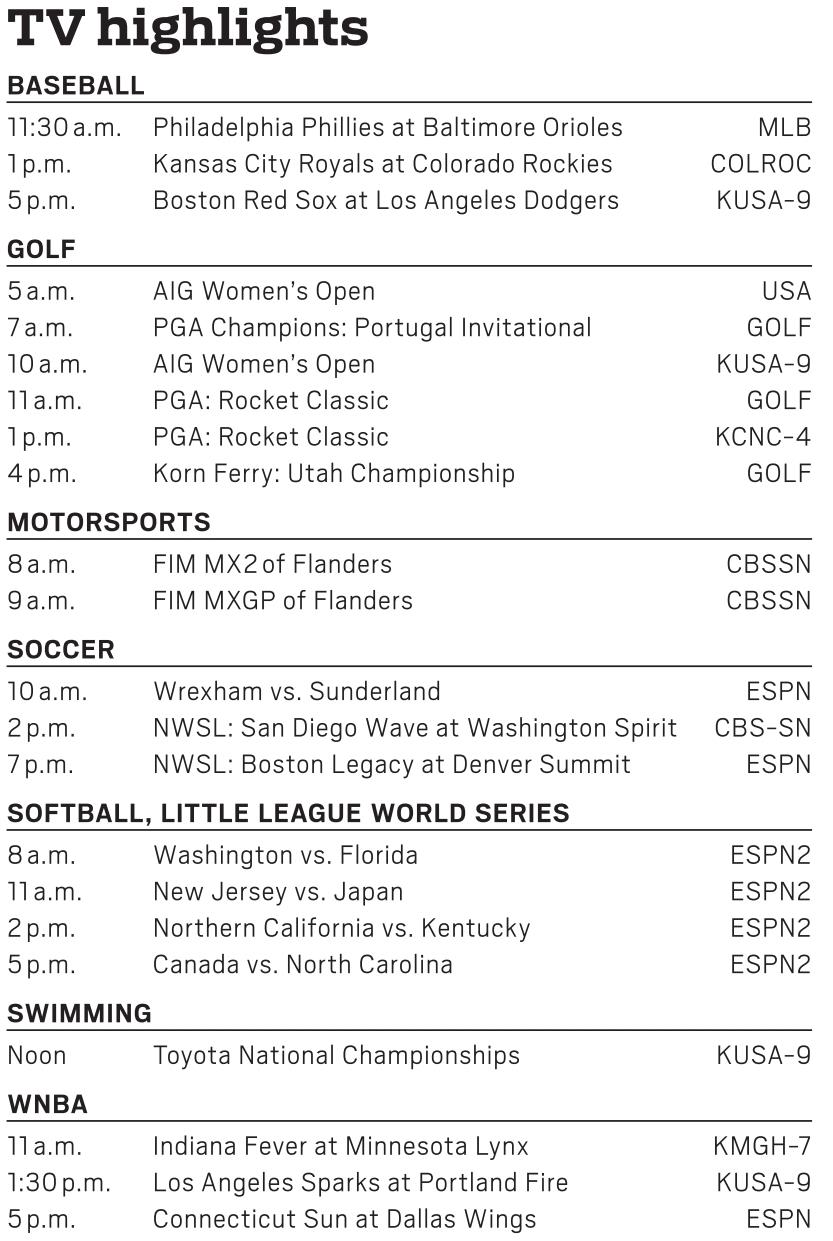 TV highlights

BASEBALL

11:30 a.m. Philadelphia Phillies at Baltimore Orioles MLB
1 p.m. Kansas City Royals at Colorado Rockies COLROC
5 p.m. Boston Red Sox at Los Angeles Dodgers KUSA-9

GOLF

5 a.m. AIG Women's Open USA
7 a.m. PGA Champions: Portugal Invitational GOLF
10 a.m. AIG Women's Open KUSA-9
11 a.m. PGA: Rocket Classic GOLF
1 p.m. PGA: Rocket Classic KCNC-4
4 p.m. Korn Ferry: Utah Championship GOLF

MOTORSPORTS

8 a.m. FIM MX2 of Flanders CBSSN
9 a.m. FIM MXGP of Flanders CBSSN

SOCCER

10 a.m. Wrexham vs. Sunderland ESPN
2 p.m. NWSL: San Diego Wave at Washington Spirit CBS-SN
7 p.m. NWSL: Boston Legacy at Denver Summit ESPN

SOFTBALL, LITTLE LEAGUE WORLD SERIES

8 a.m. Washington vs. Florida ESPN2
11 a.m. New Jersey vs. Japan ESPN2
2 p.m. Northern California vs. Kentucky ESPN2
5 p.m. Canada vs. North Carolina ESPN2

SWIMMING

Noon Toyota National Championships KUSA-9

WNBA

11 a.m. Indiana Fever at Minnesota Lynx KMGH-7
1:30 p.m. Los Angeles Sparks at Portland Fire KUSA-9
5 p.m. Connecticut Sun at Dallas Wings ESPN